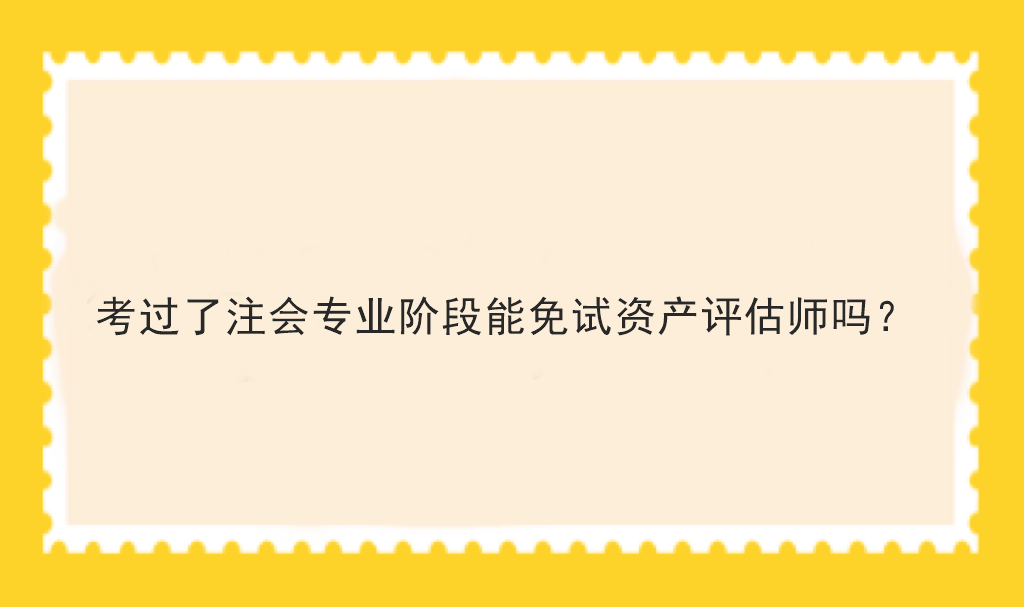 考过了注会专业阶段能免试资产评估师吗？